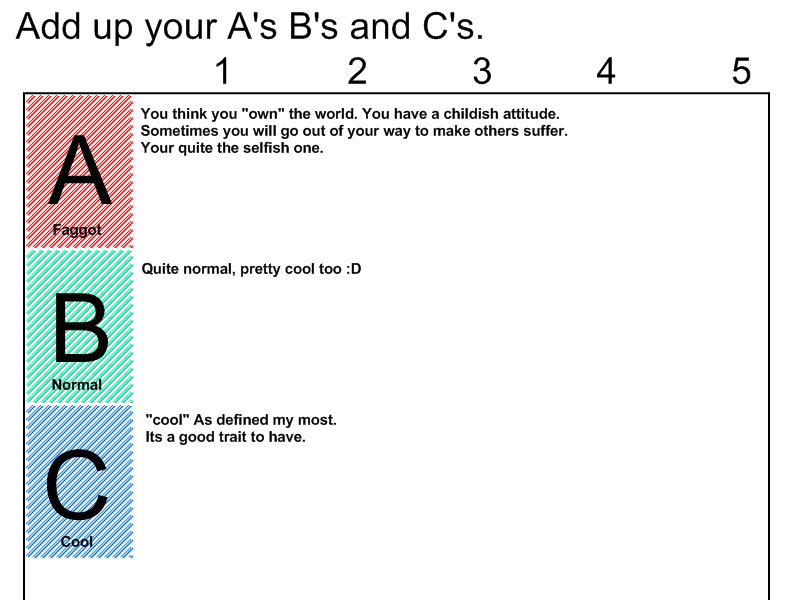 Add up your A's B's and C's.

1 2 3 4 5

A
Faggot

You think you "own" the world. You have a childish attitude. Sometimes you will go out of your way to make others suffer. Your quite the selfish one.

B
Normal

Quite normal, pretty cool too :D

C
Cool

"cool" As defined my most. Its a good trait to have.